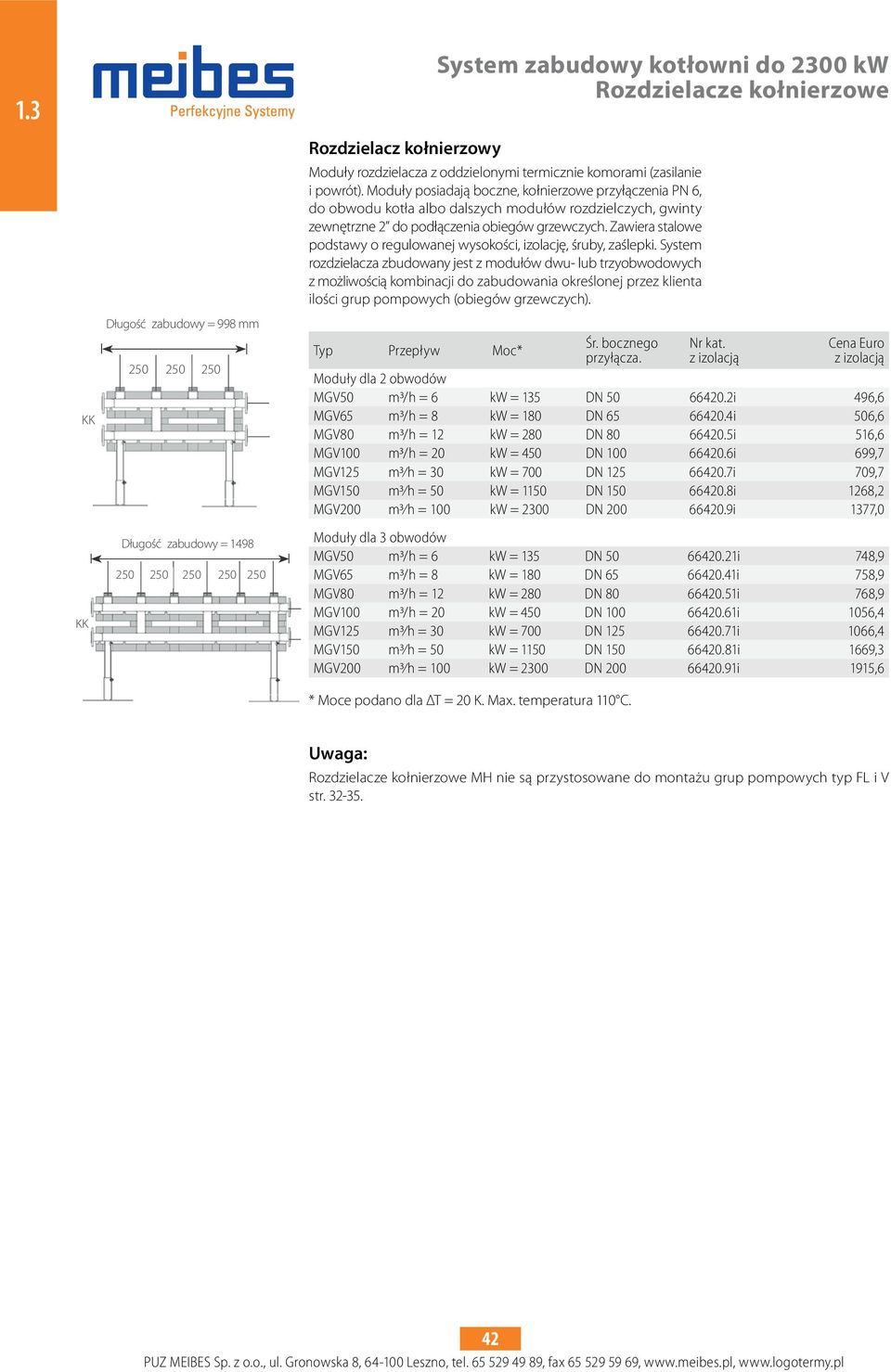 1.3

meibes
Perfekcyjne Systemy

System zabudowy kotłowni do 2300 kW
Rozdzielacze kołnierzowe

Rozdzielacz kołnierzowy

Moduły rozdzielacza z oddzielonymi termicznie komorami (zasilanie i powrót). Moduły posiadają boczne, kołnierzowe przyłączenia PN 6, do obwodu kotła albo dalszych modułów rozdzielczych, gwinty zewnętrzne 2" do podłączenia obiegów grzewczych. Zawiera stalowe podstawy o regulowanej wysokości, izolację, śruby, zaślepki. System rozdzielacza zbudowany jest z modułów dwu- lub trzyobwodowych z możliwością kombinacji do zabudowania określonej przez klienta ilości grup pompowych (obiegów grzewczych).

Długość zabudowy = 998 mm
250 250 250
KK

Długość zabudowy = 1498
250 250 250 250 250
KK

| Typ | Przepływ | Moc* | Śr. bocznego przyłącza. | Nr kat. z izolacją | Cena Euro z izolacją |
|---|---|---|---|---|---|
| Moduły dla 2 obwodów | | | | | |
| MGV50 | m³/h = 6 | kW = 135 | DN 50 | 66420.2i | 496,6 |
| MGV65 | m³/h = 8 | kW = 180 | DN 65 | 66420.4i | 506,6 |
| MGV80 | m³/h = 12 | kW = 280 | DN 80 | 66420.5i | 516,6 |
| MGV100 | m³/h = 20 | kW = 450 | DN 100 | 66420.6i | 699,7 |
| MGV125 | m³/h = 30 | kW = 700 | DN 125 | 66420.7i | 709,7 |
| MGV150 | m³/h = 50 | kW = 1150 | DN 150 | 66420.8i | 1268,2 |
| MGV200 | m³/h = 100 | kW = 2300 | DN 200 | 66420.9i | 1377,0 |
| Moduły dla 3 obwodów | | | | | |
| MGV50 | m³/h = 6 | kW = 135 | DN 50 | 66420.21i | 748,9 |
| MGV65 | m³/h = 8 | kW = 180 | DN 65 | 66420.41i | 758,9 |
| MGV80 | m³/h = 12 | kW = 280 | DN 80 | 66420.51i | 768,9 |
| MGV100 | m³/h = 20 | kW = 450 | DN 100 | 66420.61i | 1056,4 |
| MGV125 | m³/h = 30 | kW = 700 | DN 125 | 66420.71i | 1066,4 |
| MGV150 | m³/h = 50 | kW = 1150 | DN 150 | 66420.81i | 1669,3 |
| MGV200 | m³/h = 100 | kW = 2300 | DN 200 | 66420.91i | 1915,6 |

* Moce podano dla ΔT = 20 K. Max. temperatura 110°C.

Uwaga:
Rozdzielacze kołnierzowe MH nie są przystosowane do montażu grup pompowych typ FL i V str. 32-35.

42
PUZ MEIBES Sp. z o.o., ul. Gronowska 8, 64-100 Leszno, tel. 65 529 49 89, fax 65 529 59 69, www.meibes.pl, www.logotermy.pl